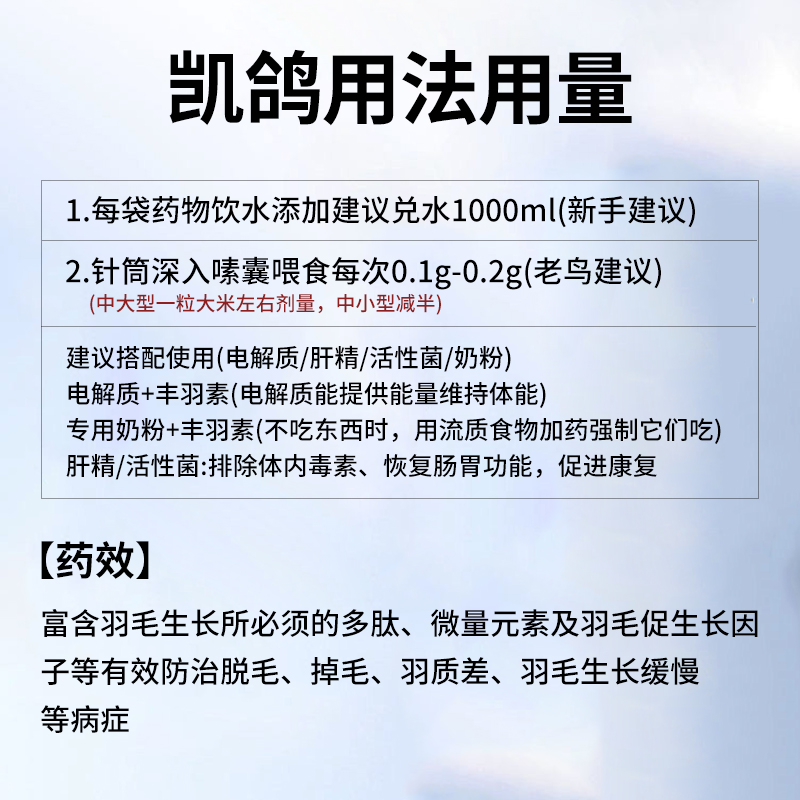 凯鸽用法用量

1.每袋药物饮水添加建议兑水1000ml(新手建议)

2.针筒深入嗉囊喂食每次0.1g-0.2g(老鸟建议)
(中大型一粒大米左右剂量，中小型减半)

建议搭配使用(电解质/肝精/活性菌/奶粉)
电解质+丰羽素(电解质能提供能量维持体能)
专用奶粉+丰羽素(不吃东西时，用流质食物加药强制它们吃)
肝精/活性菌:排除体内毒素、恢复肠胃功能，促进康复

【药效】

富含羽毛生长所必须的多肽、微量元素及羽毛促生长因子等有效防治脱毛、掉毛、羽质差、羽毛生长缓慢等病症